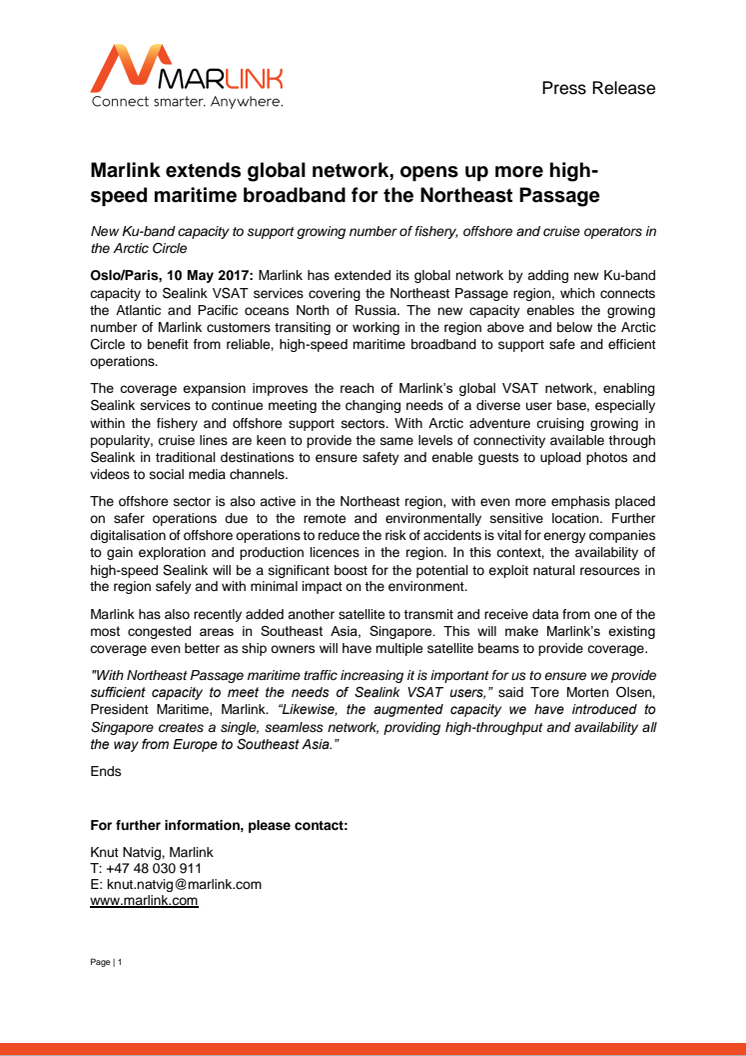 MARLINK
Connect smarter. Anywhere.

Press Release

Marlink extends global network, opens up more high-speed maritime broadband for the Northeast Passage

New Ku-band capacity to support growing number of fishery, offshore and cruise operators in the Arctic Circle

Oslo/Paris, 10 May 2017: Marlink has extended its global network by adding new Ku-band capacity to Sealink VSAT services covering the Northeast Passage region, which connects the Atlantic and Pacific oceans North of Russia. The new capacity enables the growing number of Marlink customers transiting or working in the region above and below the Arctic Circle to benefit from reliable, high-speed maritime broadband to support safe and efficient operations.

The coverage expansion improves the reach of Marlink's global VSAT network, enabling Sealink services to continue meeting the changing needs of a diverse user base, especially within the fishery and offshore support sectors. With Arctic adventure cruising growing in popularity, cruise lines are keen to provide the same levels of connectivity available through Sealink in traditional destinations to ensure safety and enable guests to upload photos and videos to social media channels.

The offshore sector is also active in the Northeast region, with even more emphasis placed on safer operations due to the remote and environmentally sensitive location. Further digitalisation of offshore operations to reduce the risk of accidents is vital for energy companies to gain exploration and production licences in the region. In this context, the availability of high-speed Sealink will be a significant boost for the potential to exploit natural resources in the region safely and with minimal impact on the environment.

Marlink has also recently added another satellite to transmit and receive data from one of the most congested areas in Southeast Asia, Singapore. This will make Marlink's existing coverage even better as ship owners will have multiple satellite beams to provide coverage.

"With Northeast Passage maritime traffic increasing it is important for us to ensure we provide sufficient capacity to meet the needs of Sealink VSAT users," said Tore Morten Olsen, President Maritime, Marlink. "Likewise, the augmented capacity we have introduced to Singapore creates a single, seamless network, providing high-throughput and availability all the way from Europe to Southeast Asia."

Ends

For further information, please contact:

Knut Natvig, Marlink
T: +47 48 030 911
E: knut.natvig@marlink.com
www.marlink.com

Page | 1